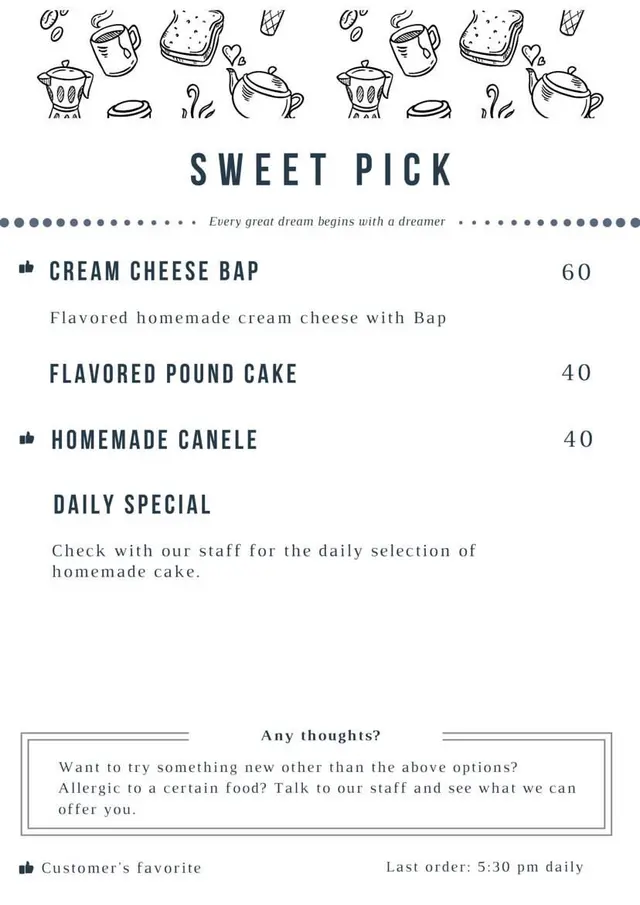 SWEET PICK

Every great dream begins with a dreamer

CREAM CHEESE BAP 60

Flavored homemade cream cheese with Bap

FLAVORED POUND CAKE 40

HOMEMADE CANELE 40

DAILY SPECIAL

Check with our staff for the daily selection of homemade cake.

Any thoughts?

Want to try something new other than the above options? Allergic to a certain food? Talk to our staff and see what we can offer you.

Customer's favorite

Last order: 5:30 pm daily